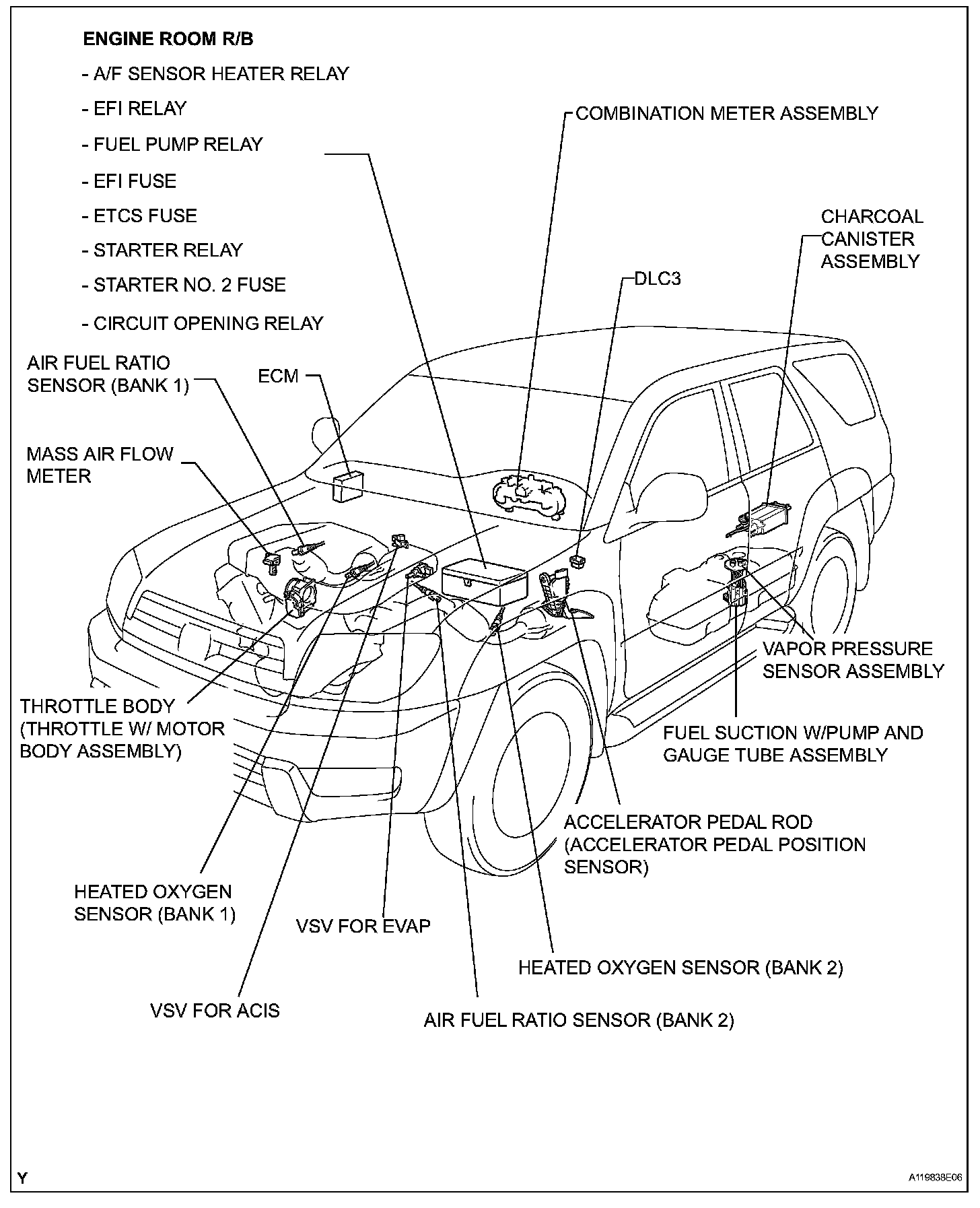 ENGINE ROOM R/B

- A/F SENSOR HEATER RELAY

- EFI RELAY

- FUEL PUMP RELAY

- EFI FUSE

- ETCS FUSE

- STARTER RELAY

- STARTER NO. 2 FUSE

- CIRCUIT OPENING RELAY

COMBINATION METER ASSEMBLY

CHARCOAL CANISTER ASSEMBLY

DLC3

AIR FUEL RATIO SENSOR (BANK 1)

ECM

MASS AIR FLOW METER

VAPOR PRESSURE SENSOR ASSEMBLY

THROTTLE BODY (THROTTLE W/ MOTOR BODY ASSEMBLY)

FUEL SUCTION W/PUMP AND GAUGE TUBE ASSEMBLY

ACCELERATOR PEDAL ROD (ACCELERATOR PEDAL POSITION SENSOR)

HEATED OXYGEN SENSOR (BANK 1)

VSV FOR EVAP

HEATED OXYGEN SENSOR (BANK 2)

VSV FOR ACIS

AIR FUEL RATIO SENSOR (BANK 2)

Y

A119838E06